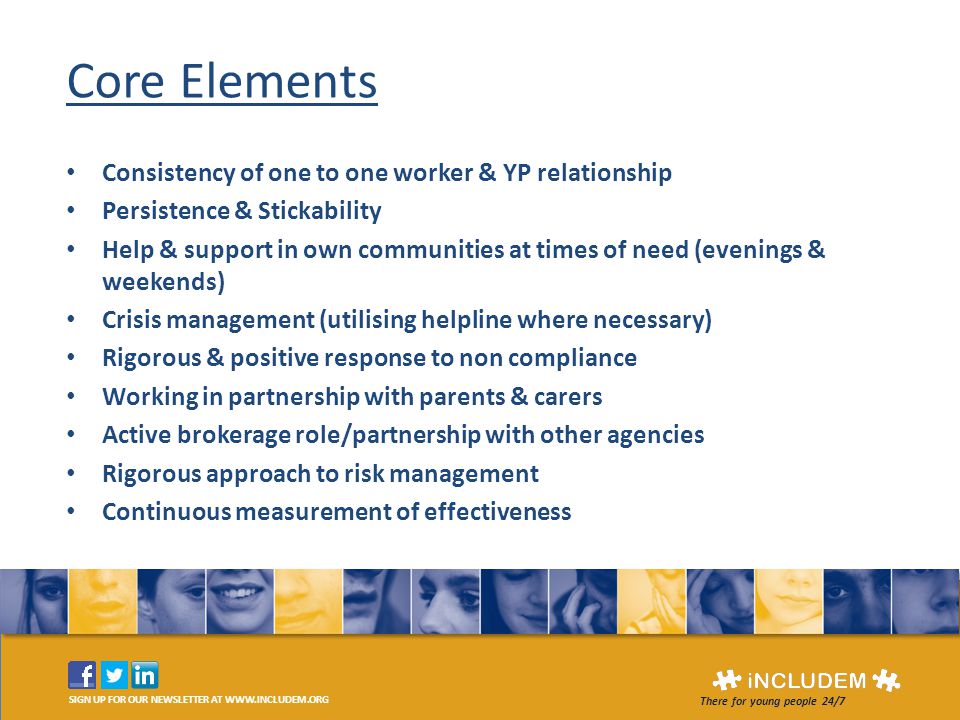 Core Elements

• Consistency of one to one worker & YP relationship
• Persistence & Stickability
• Help & support in own communities at times of need (evenings & weekends)
• Crisis management (utilising helpline where necessary)
• Rigorous & positive response to non compliance
• Working in partnership with parents & carers
• Active brokerage role/partnership with other agencies
• Rigorous approach to risk management
• Continuous measurement of effectiveness

f in

SIGN UP FOR OUR NEWSLETTER AT WWW.INCLUDEM.ORG

iNCLUDEM
There for young people 24/7